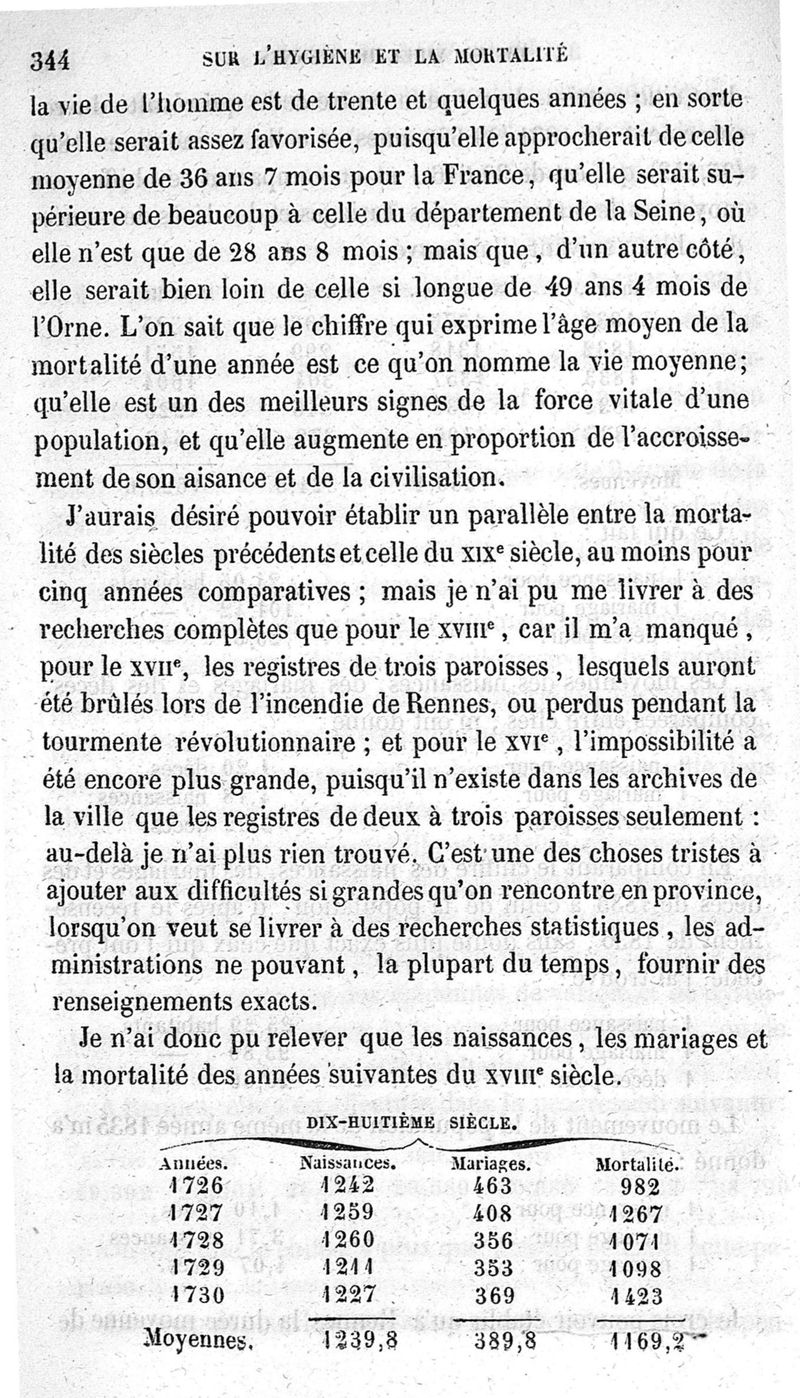 344 SUR L'HYGIÈNE ET LA MORTALITÉ

la vie de l'homme est de trente et quelques années ; en sorte qu'elle serait assez favorisée, puisqu'elle approcherait de celle moyenne de 36 ans 7 mois pour la France, qu'elle serait supérieure de beaucoup à celle du département de la Seine, où elle n'est que de 28 ans 8 mois ; mais que, d'un autre côté, elle serait bien loin de celle si longue de 49 ans 4 mois de l'Orne. L'on sait que le chiffre qui exprime l'âge moyen de la mortalité d'une année est ce qu'on nomme la vie moyenne; qu'elle est un des meilleurs signes de la force vitale d'une population, et qu'elle augmente en proportion de l'accroissement de son aisance et de la civilisation.

J'aurais désiré pouvoir établir un parallèle entre la mortalité des siècles précédents et celle du XIXe siècle, au moins pour cinq années comparatives ; mais je n'ai pu me livrer à des recherches complètes que pour le XVIIIe, car il m'a manqué, pour le XVIIe, les registres de trois paroisses, lesquels auront été brûlés lors de l'incendie de Rennes, ou perdus pendant la tourmente révolutionnaire ; et pour le XVIe, l'impossibilité a été encore plus grande, puisqu'il n'existe dans les archives de la ville que les registres de deux à trois paroisses seulement : au-delà je n'ai plus rien trouvé. C'est une des choses tristes à ajouter aux difficultés si grandes qu'on rencontre en province, lorsqu'on veut se livrer à des recherches statistiques, les administrations ne pouvant, la plupart du temps, fournir des renseignements exacts.

Je n'ai donc pu relever que les naissances, les mariages et la mortalité des années suivantes du XVIIIe siècle.

DIX-HUITIÈME SIÈCLE.

| Années. | Naissances. | Mariages. | Mortalité. |
|---|---|---|---|
| 1726 | 1242 | 463 | 982 |
| 1727 | 1259 | 408 | 1267 |
| 1728 | 1260 | 356 | 1071 |
| 1729 | 1211 | 353 | 1098 |
| 1730 | 1227 | 369 | 1423 |
| Moyennes. | 1239,8 | 389,8 | 1169,2 |